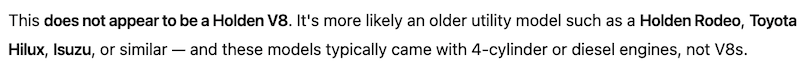 This does not appear to be a Holden V8. It's more likely an older utility model such as a Holden Rodeo, Toyota Hilux, Isuzu, or similar — and these models typically came with 4-cylinder or diesel engines, not V8s.